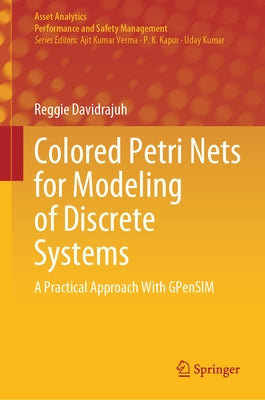 Asset Analytics
Performance and Safety Management
Series Editors: Ajit Kumar Verma · P. K. Kapur · Uday Kumar

Reggie Davidrajuh

Colored Petri Nets for Modeling of Discrete Systems

A Practical Approach With GPenSIM

Springer